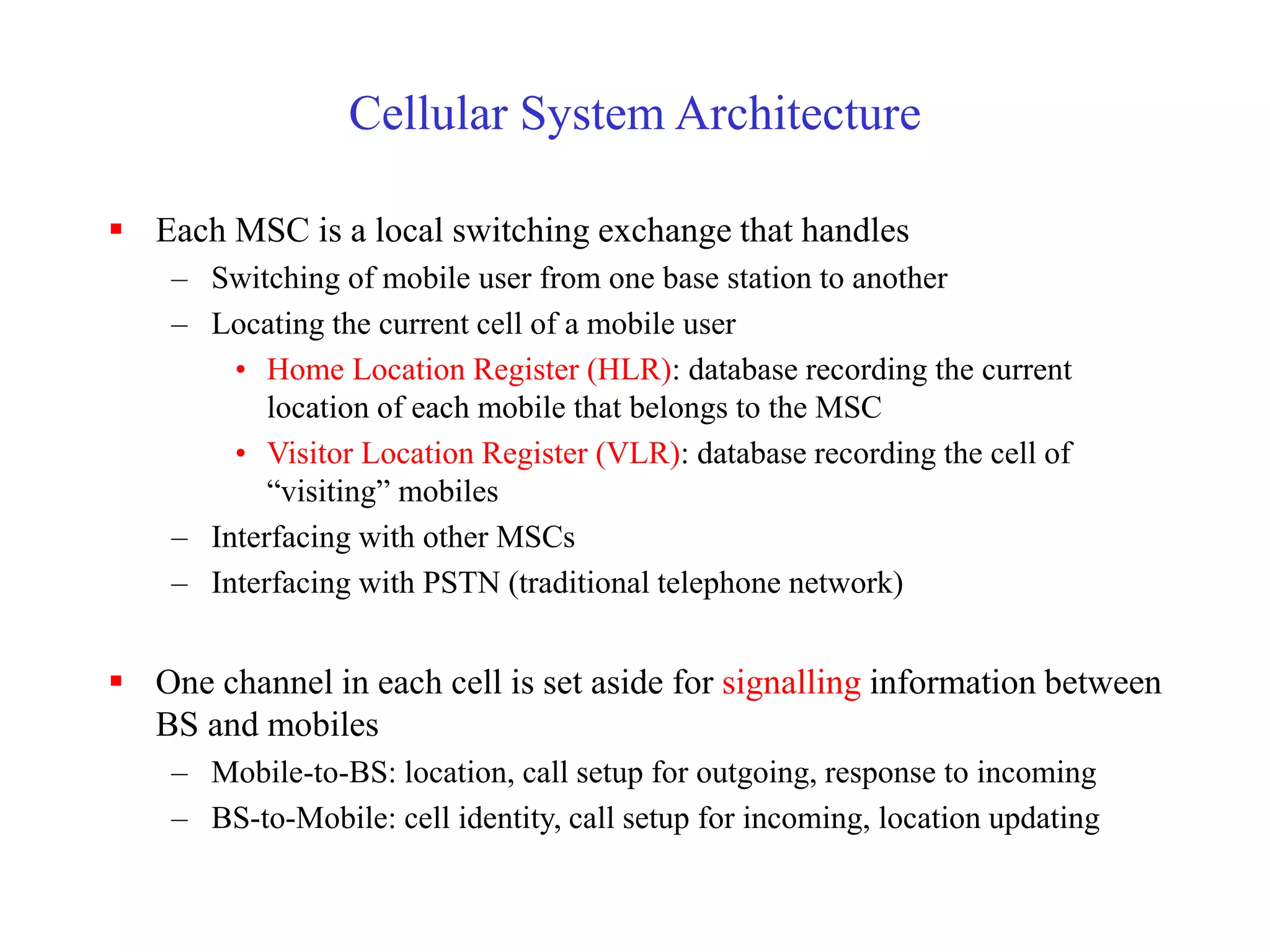 Cellular System Architecture

▪ Each MSC is a local switching exchange that handles

– Switching of mobile user from one base station to another

– Locating the current cell of a mobile user

• Home Location Register (HLR): database recording the current location of each mobile that belongs to the MSC

• Visitor Location Register (VLR): database recording the cell of “visiting” mobiles

– Interfacing with other MSCs

– Interfacing with PSTN (traditional telephone network)

▪ One channel in each cell is set aside for signalling information between BS and mobiles

– Mobile-to-BS: location, call setup for outgoing, response to incoming

– BS-to-Mobile: cell identity, call setup for incoming, location updating